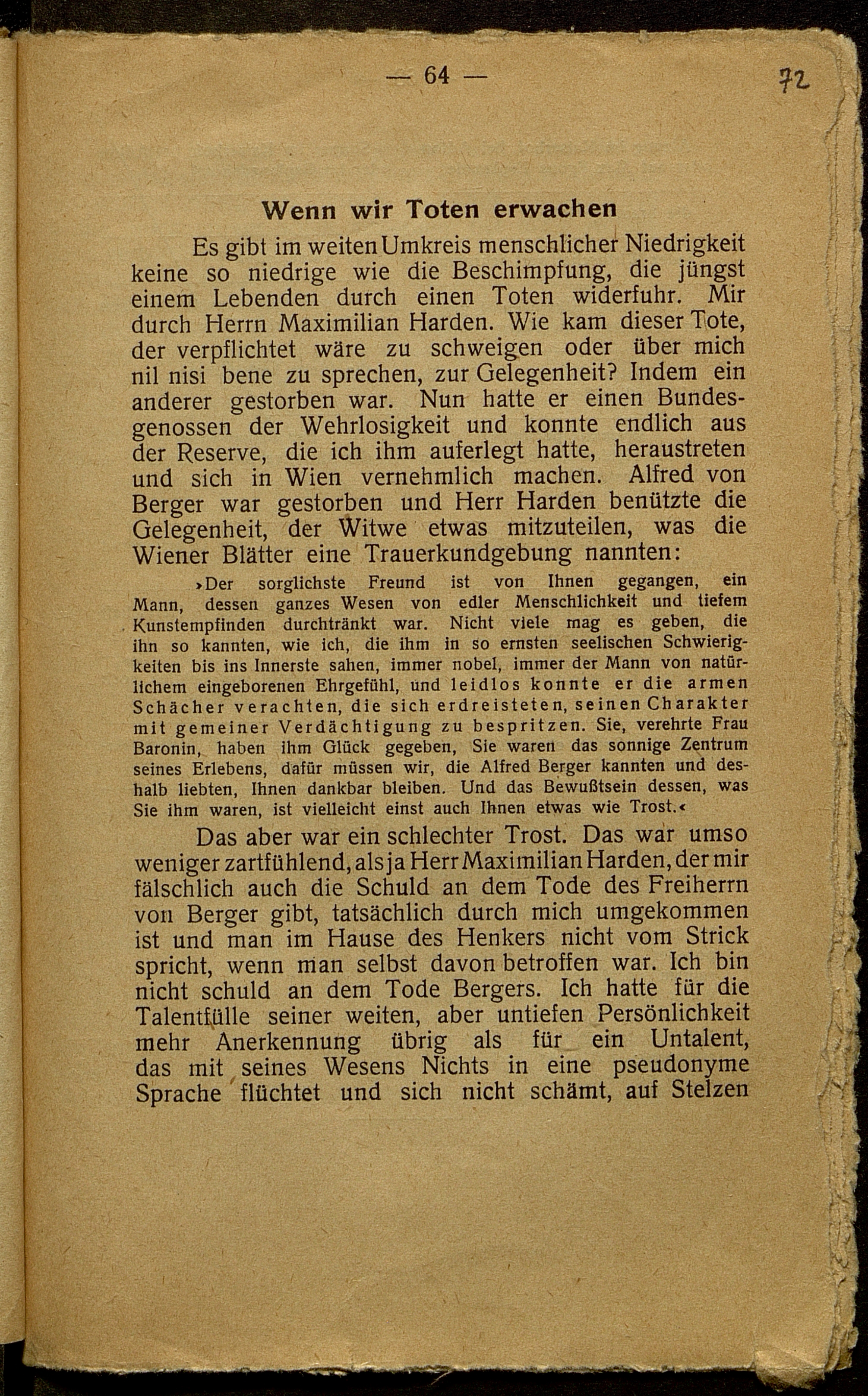 — 64 —

72

Wenn wir Toten erwachen

Es gibt im weiten Umkreis menschlicher Niedrigkeit keine so niedrige wie die Beschimpfung, die jüngst einem Lebenden durch einen Toten widerfuhr. Mir durch Herrn Maximilian Harden. Wie kam dieser Tote, der verpflichtet wäre zu schweigen oder über mich nil nisi bene zu sprechen, zur Gelegenheit? Indem ein anderer gestorben war. Nun hatte er einen Bundesgenossen der Wehrlosigkeit und konnte endlich aus der Reserve, die ich ihm auferlegt hatte, heraustreten und sich in Wien vernehmlich machen. Alfred von Berger war gestorben und Herr Harden benützte die Gelegenheit, der Witwe etwas mitzuteilen, was die Wiener Blätter eine Trauerkundgebung nannten:

›Der sorglichste Freund ist von Ihnen gegangen, ein Mann, dessen ganzes Wesen von edler Menschlichkeit und tiefem Kunstempfinden durchtränkt war. Nicht viele mag es geben, die ihn so kannten, wie ich, die ihm in so ernsten seelischen Schwierigkeiten bis ins Innerste sahen, immer nobel, immer der Mann von natürlichem eingeborenen Ehrgefühl, und leidlos konnte er die armen Schächer verachten, die sich erdreisteten, seinen Charakter mit gemeiner Verdächtigung zu bespritzen. Sie, verehrte Frau Baronin, haben ihm Glück gegeben, Sie waren das sonnige Zentrum seines Erlebens, dafür müssen wir, die Alfred Berger kannten und deshalb liebten, Ihnen dankbar bleiben. Und das Bewußtsein dessen, was Sie ihm waren, ist vielleicht einst auch Ihnen etwas wie Trost.‹

Das aber war ein schlechter Trost. Das war umso weniger zartfühlend, als ja Herr Maximilian Harden, der mir fälschlich auch die Schuld an dem Tode des Freiherrn von Berger gibt, tatsächlich durch mich umgekommen ist und man im Hause des Henkers nicht vom Strick spricht, wenn man selbst davon betroffen war. Ich bin nicht schuld an dem Tode Bergers. Ich hatte für die Talentfülle seiner weiten, aber untiefen Persönlichkeit mehr Anerkennung übrig als für ein Untalent, das mit seines Wesens Nichts in eine pseudonyme Sprache flüchtet und sich nicht schämt, auf Stelzen